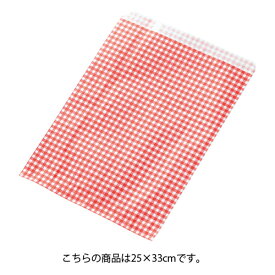 こちらの商品は25×33cmです。